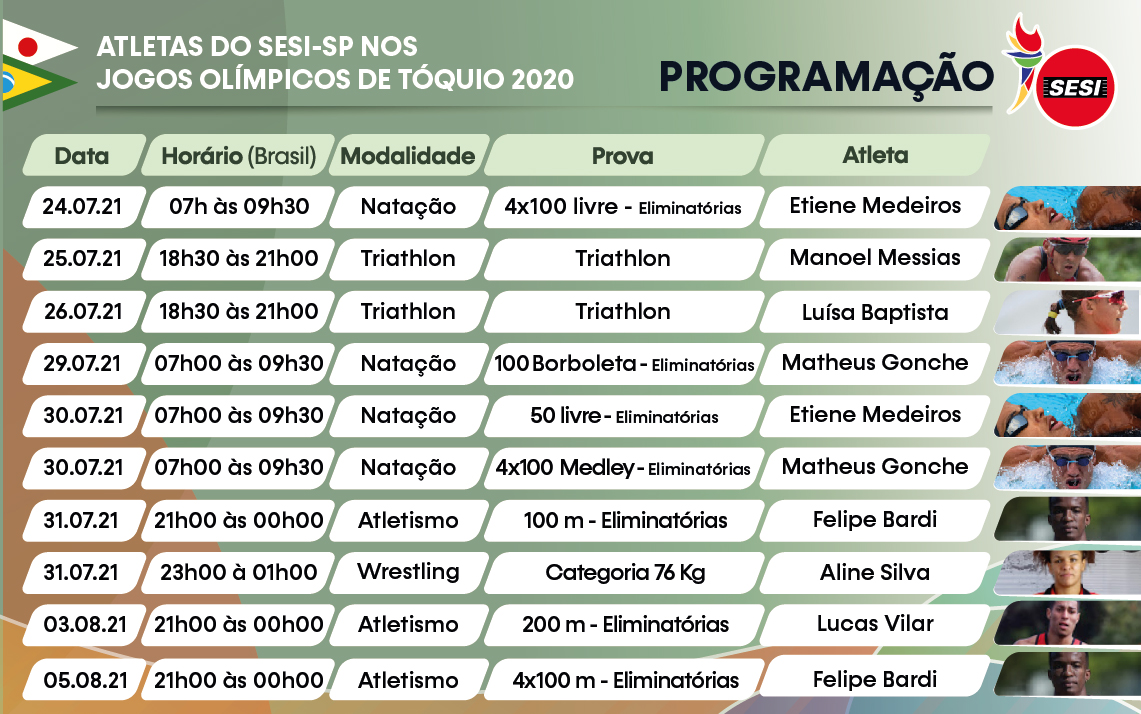 ATLETAS DO SESI-SP NOS JOGOS OLÍMPICOS DE TÓQUIO 2020

PROGRAMAÇÃO

SESI

| Data | Horário (Brasil) | Modalidade | Prova | Atleta |
|---|---|---|---|---|
| 24.07.21 | 07h às 09h30 | Natação | 4x100 livre - Eliminatórias | Etiene Medeiros |
| 25.07.21 | 18h30 às 21h00 | Triathlon | Triathlon | Manoel Messias |
| 26.07.21 | 18h30 às 21h00 | Triathlon | Triathlon | Luísa Baptista |
| 29.07.21 | 07h00 às 09h30 | Natação | 100 Borboleta - Eliminatórias | Matheus Gonche |
| 30.07.21 | 07h00 às 09h30 | Natação | 50 livre - Eliminatórias | Etiene Medeiros |
| 30.07.21 | 07h00 às 09h30 | Natação | 4x100 Medley - Eliminatórias | Matheus Gonche |
| 31.07.21 | 21h00 às 00h00 | Atletismo | 100 m - Eliminatórias | Felipe Bardi |
| 31.07.21 | 23h00 à 01h00 | Wrestling | Categoria 76 Kg | Aline Silva |
| 03.08.21 | 21h00 às 00h00 | Atletismo | 200 m - Eliminatórias | Lucas Vilar |
| 05.08.21 | 21h00 às 00h00 | Atletismo | 4x100 m - Eliminatórias | Felipe Bardi |